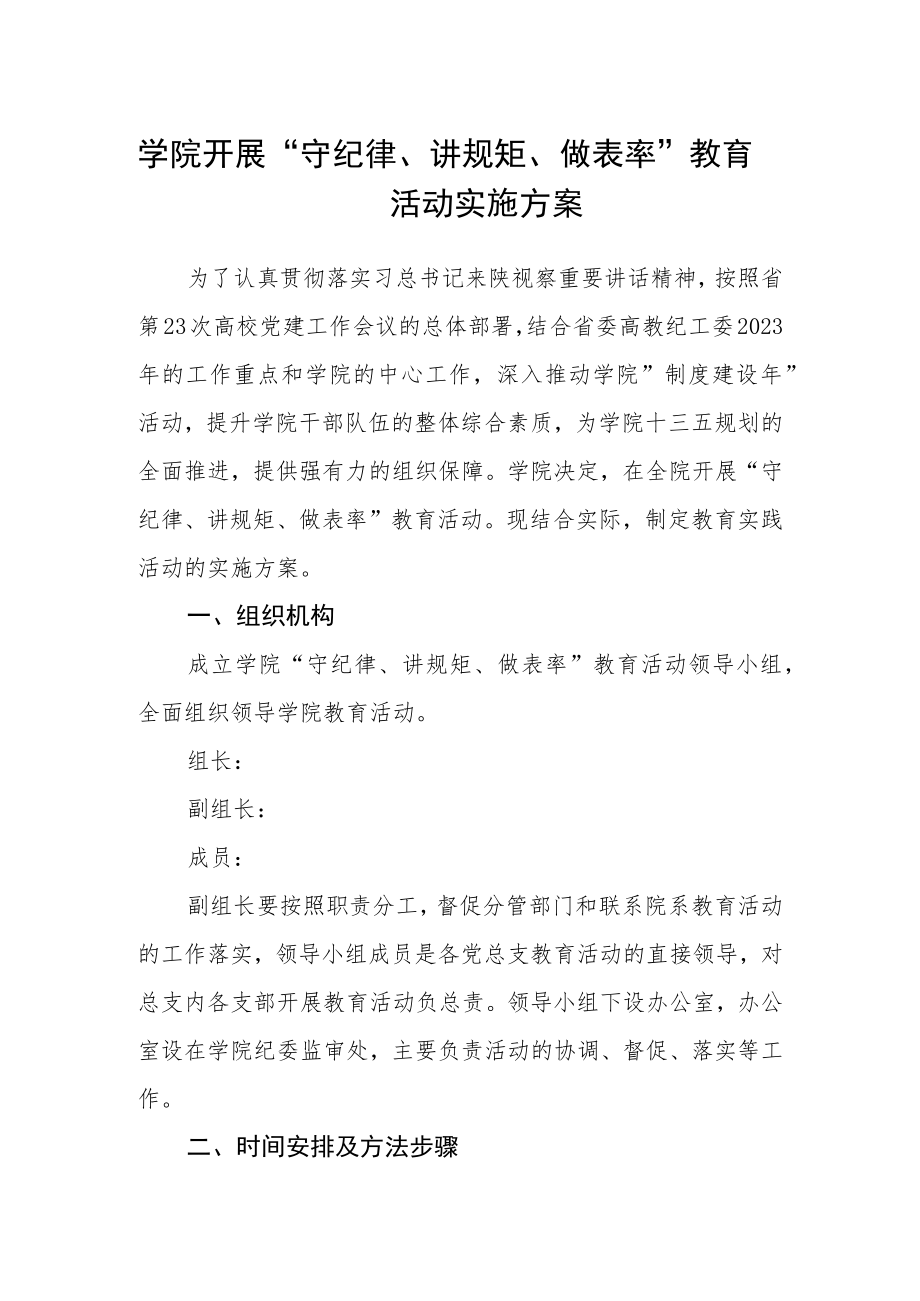 学院开展“守纪律、讲规矩、做表率”教育活动实施方案

为了认真贯彻落实习总书记来陕视察重要讲话精神，按照省第23次高校党建工作会议的总体部署，结合省委高教纪工委2023年的工作重点和学院的中心工作，深入推动学院”制度建设年”活动，提升学院干部队伍的整体综合素质，为学院十三五规划的全面推进，提供强有力的组织保障。学院决定，在全院开展“守纪律、讲规矩、做表率”教育活动。现结合实际，制定教育实践活动的实施方案。

一、组织机构

成立学院“守纪律、讲规矩、做表率”教育活动领导小组，全面组织领导学院教育活动。

组长：

副组长：

成员：

副组长要按照职责分工，督促分管部门和联系院系教育活动的工作落实，领导小组成员是各党总支教育活动的直接领导，对总支内各支部开展教育活动负总责。领导小组下设办公室，办公室设在学院纪委监审处，主要负责活动的协调、督促、落实等工作。

二、时间安排及方法步骤